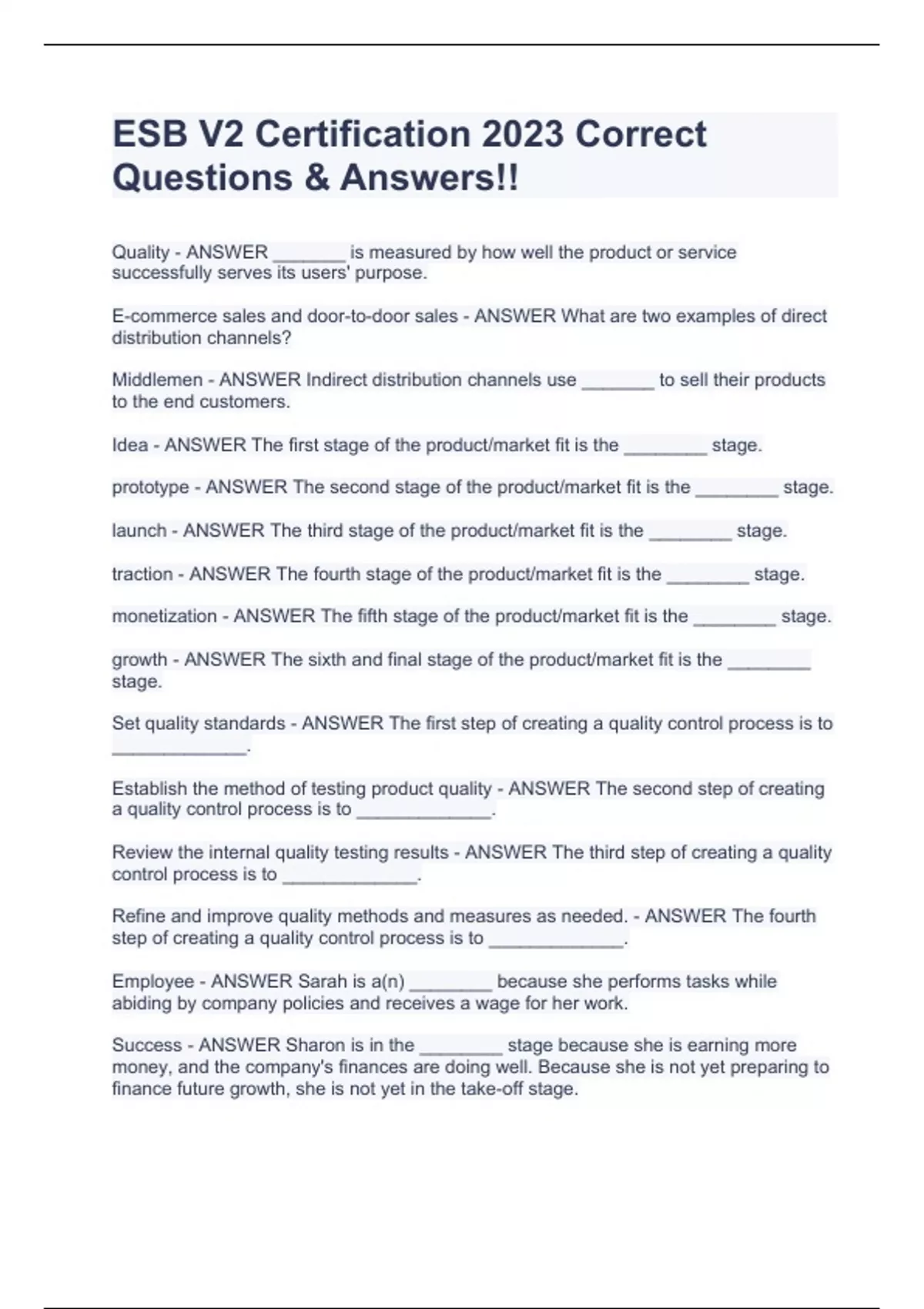 ESB V2 Certification 2023 Correct Questions & Answers!!

Quality - ANSWER _______ is measured by how well the product or service successfully serves its users' purpose.

E-commerce sales and door-to-door sales - ANSWER What are two examples of direct distribution channels?

Middlemen - ANSWER Indirect distribution channels use _______ to sell their products to the end customers.

Idea - ANSWER The first stage of the product/market fit is the ________ stage.

prototype - ANSWER The second stage of the product/market fit is the ________ stage.

launch - ANSWER The third stage of the product/market fit is the ________ stage.

traction - ANSWER The fourth stage of the product/market fit is the ________ stage.

monetization - ANSWER The fifth stage of the product/market fit is the ________ stage.

growth - ANSWER The sixth and final stage of the product/market fit is the ________ stage.

Set quality standards - ANSWER The first step of creating a quality control process is to _____________.

Establish the method of testing product quality - ANSWER The second step of creating a quality control process is to _____________.

Review the internal quality testing results - ANSWER The third step of creating a quality control process is to _____________.

Refine and improve quality methods and measures as needed. - ANSWER The fourth step of creating a quality control process is to _____________.

Employee - ANSWER Sarah is a(n) ________ because she performs tasks while abiding by company policies and receives a wage for her work.

Success - ANSWER Sharon is in the ________ stage because she is earning more money, and the company's finances are doing well. Because she is not yet preparing to finance future growth, she is not yet in the take-off stage.